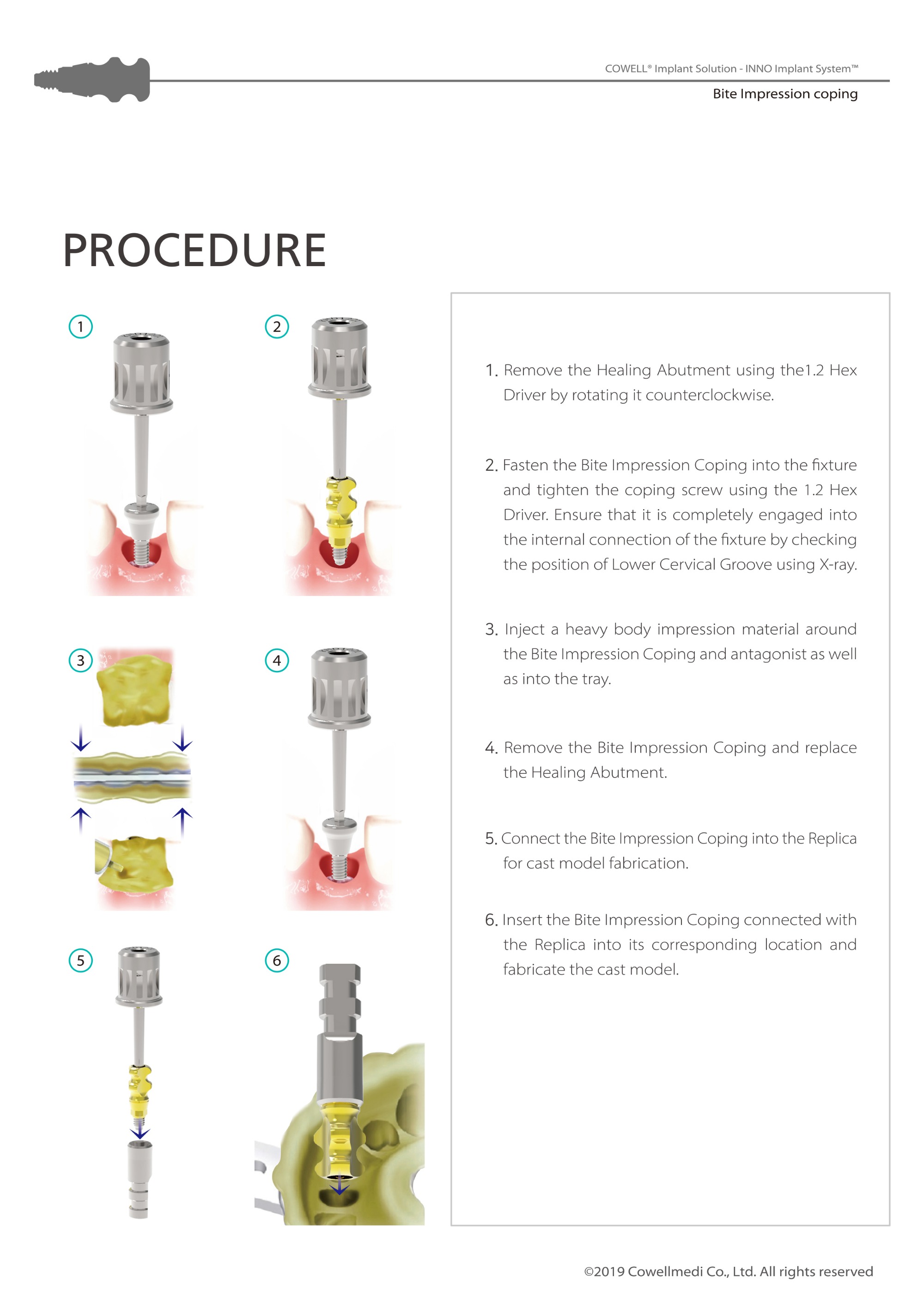 COWELL® Implant Solution - INNO Implant System™

Bite Impression coping

PROCEDURE

1

2

3

4

5

6

1. Remove the Healing Abutment using the1.2 Hex Driver by rotating it counterclockwise.

2. Fasten the Bite Impression Coping into the fixture and tighten the coping screw using the 1.2 Hex Driver. Ensure that it is completely engaged into the internal connection of the fixture by checking the position of Lower Cervical Groove using X-ray.

3. Inject a heavy body impression material around the Bite Impression Coping and antagonist as well as into the tray.

4. Remove the Bite Impression Coping and replace the Healing Abutment.

5. Connect the Bite Impression Coping into the Replica for cast model fabrication.

6. Insert the Bite Impression Coping connected with the Replica into its corresponding location and fabricate the cast model.

©2019 Cowellmedi Co., Ltd. All rights reserved